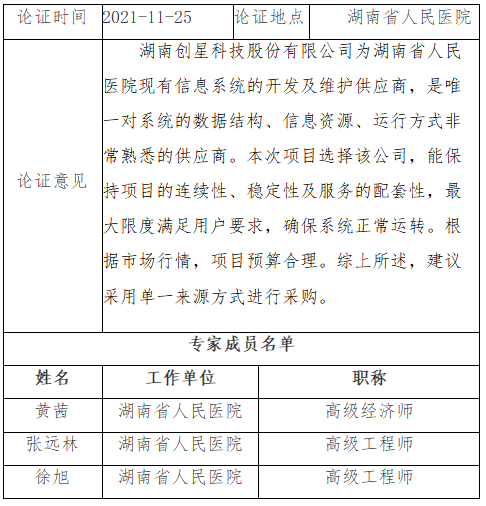 | 论证时间 | 2021-11-25 | 论证地点 | 湖南省人民医院 |
|---|---|---|---|
| 论证意见 | 湖南创星科技股份有限公司为湖南省人民医院现有信息系统的开发及维护供应商，是唯一对系统的数据结构、信息资源、运行方式非常熟悉的供应商。本次项目选择该公司，能保持项目的连续性、稳定性及服务的配套性，最大限度满足用户要求，确保系统正常运转。根据市场行情，项目预算合理。综上所述，建议采用单一来源方式进行采购。 | | |

专家成员名单

| 姓名 | 工作单位 | 职称 |
|---|---|---|
| 黄茜 | 湖南省人民医院 | 高级经济师 |
| 张远林 | 湖南省人民医院 | 高级工程师 |
| 徐旭 | 湖南省人民医院 | 高级工程师 |